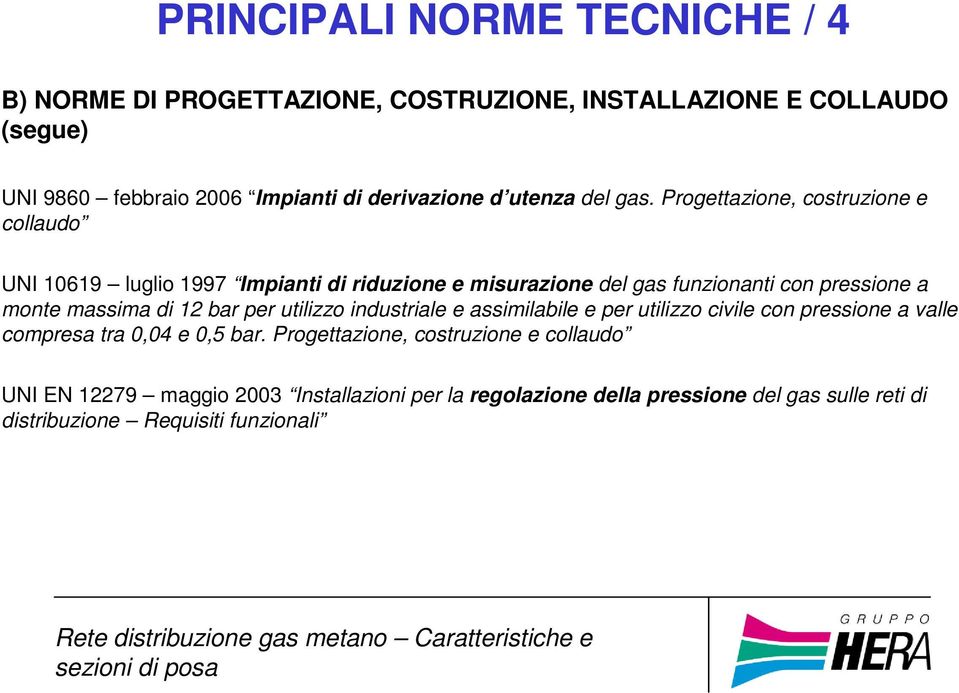 PRINCIPALI NORME TECNICHE / 4

B) NORME DI PROGETTAZIONE, COSTRUZIONE, INSTALLAZIONE E COLLAUDO (segue)

UNI 9860 – febbraio 2006 “Impianti di derivazione d’utenza del gas. Progettazione, costruzione e collaudo”

UNI 10619 – luglio 1997 “Impianti di riduzione e misurazione del gas funzionanti con pressione a monte massima di 12 bar per utilizzo industriale e assimilabile e per utilizzo civile con pressione a valle compresa tra 0,04 e 0,5 bar. Progettazione, costruzione e collaudo”

UNI EN 12279 – maggio 2003 “Installazioni per la regolazione della pressione del gas sulle reti di distribuzione – Requisiti funzionali”

Rete distribuzione gas metano – Caratteristiche e sezioni di posa

GRUPPO HERA